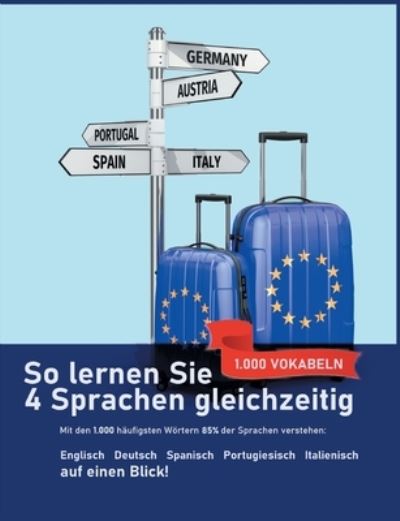 GERMANY
AUSTRIA
PORTUGAL
SPAIN
ITALY

1.000 VOKABELN

So lernen Sie 4 Sprachen gleichzeitig

Mit den 1.000 häufigsten Wörtern 85% der Sprachen verstehen:

Englisch Deutsch Spanisch Portugiesisch Italienisch auf einen Blick!